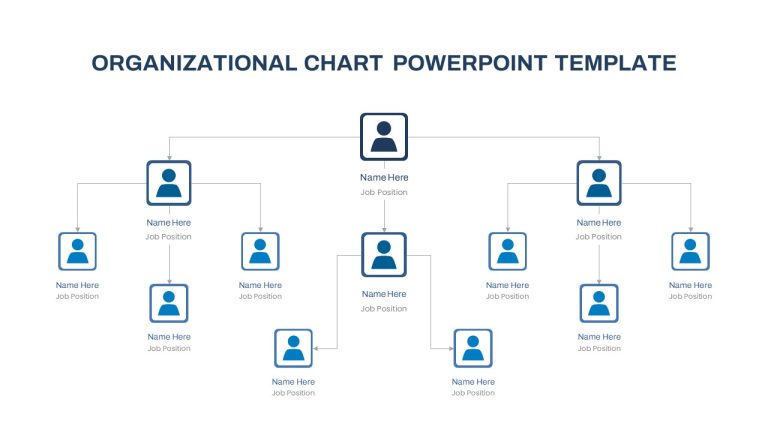 ORGANIZATIONAL CHART POWERPOINT TEMPLATE

Name Here
Job Position

Name Here
Job Position

Name Here
Job Position

Name Here
Job Position

Name Here
Job Position

Name Here
Job Position

Name Here
Job Position

Name Here
Job Position

Name Here
Job Position

Name Here
Job Position

Name Here
Job Position

Name Here
Job Position

Name Here
Job Position